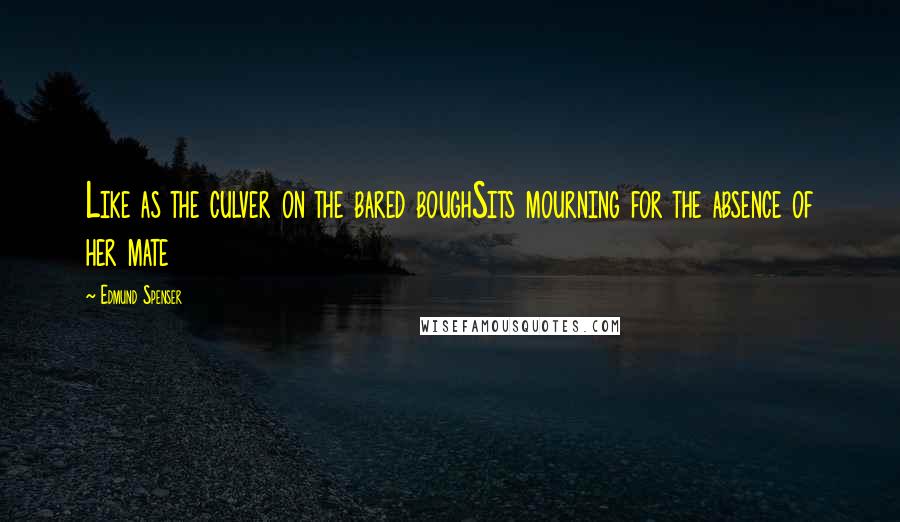 Like as the culver on the bared boughSits mourning for the absence of her mate

~ Edmund Spenser

WISEFAMOUSQUOTES.COM